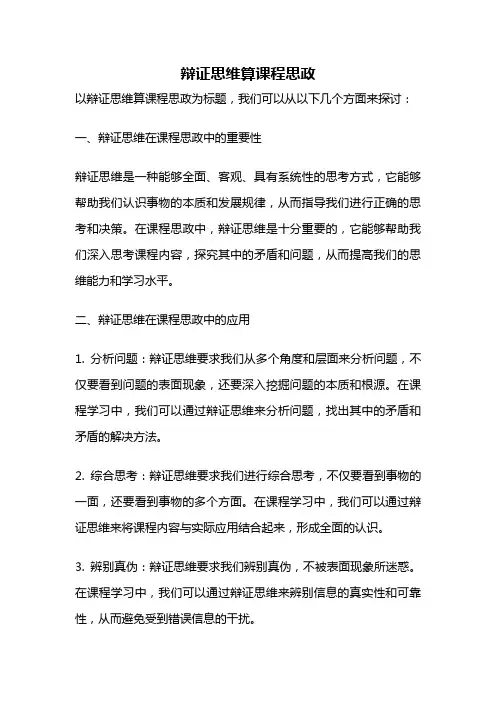 辩证思维算课程思政

以辩证思维算课程思政为标题，我们可以从以下几个方面来探讨：

一、辩证思维在课程思政中的重要性

辩证思维是一种能够全面、客观、具有系统性的思考方式，它能够帮助我们认识事物的本质和发展规律，从而指导我们进行正确的思考和决策。在课程思政中，辩证思维是十分重要的，它能够帮助我们深入思考课程内容，探究其中的矛盾和问题，从而提高我们的思维能力和学习水平。

二、辩证思维在课程思政中的应用

1. 分析问题：辩证思维要求我们从多个角度和层面来分析问题，不仅要看到问题的表面现象，还要深入挖掘问题的本质和根源。在课程学习中，我们可以通过辩证思维来分析问题，找出其中的矛盾和矛盾的解决方法。

2. 综合思考：辩证思维要求我们进行综合思考，不仅要看到事物的一面，还要看到事物的多个方面。在课程学习中，我们可以通过辩证思维来将课程内容与实际应用结合起来，形成全面的认识。

3. 辨别真伪：辩证思维要求我们辨别真伪，不被表面现象所迷惑。在课程学习中，我们可以通过辩证思维来辨别信息的真实性和可靠性，从而避免受到错误信息的干扰。